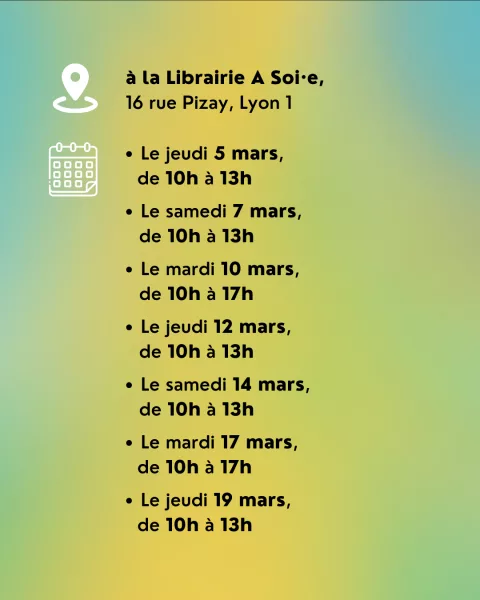 à la Librairie A Soi·e,
16 rue Pizay, Lyon 1

• Le jeudi 5 mars, de 10h à 13h
• Le samedi 7 mars, de 10h à 13h
• Le mardi 10 mars, de 10h à 17h
• Le jeudi 12 mars, de 10h à 13h
• Le samedi 14 mars, de 10h à 13h
• Le mardi 17 mars, de 10h à 17h
• Le jeudi 19 mars, de 10h à 13h